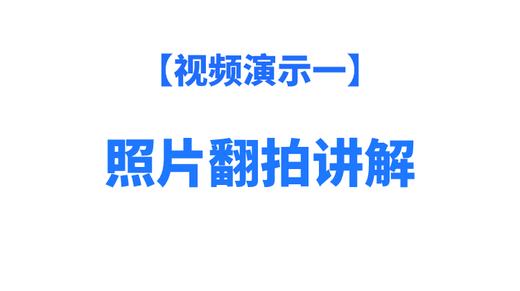 【视频演示一】

照片翻拍讲解